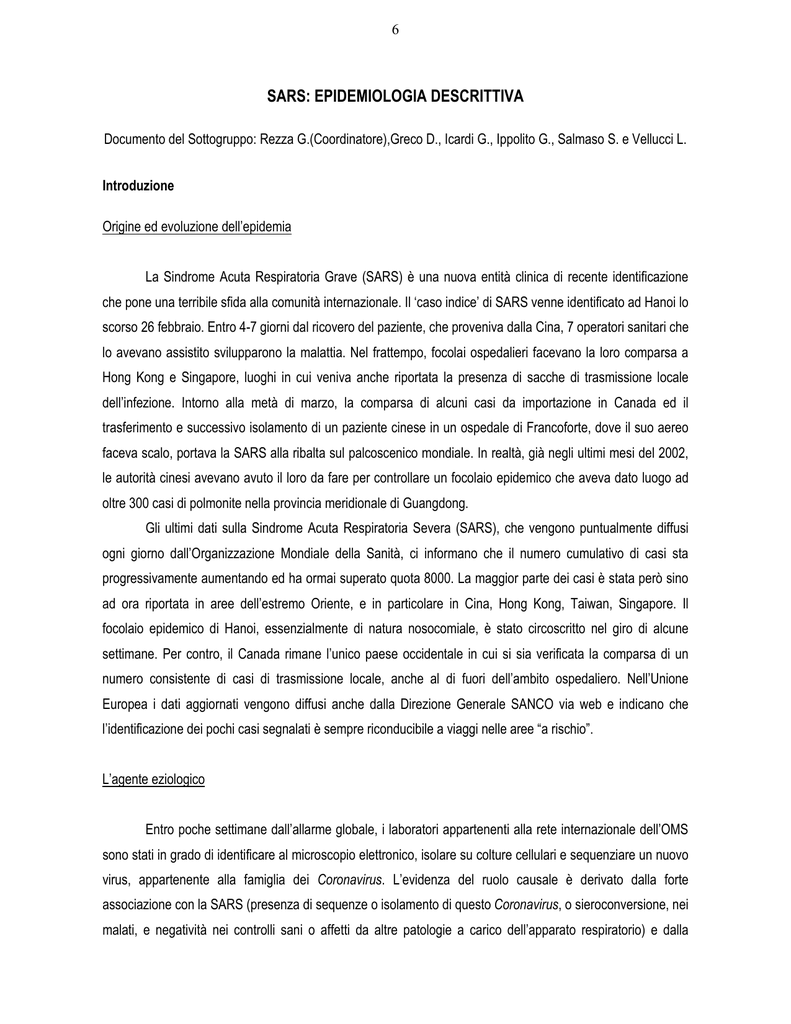 6

SARS: EPIDEMIOLOGIA DESCRITTIVA

Documento del Sottogruppo: Rezza G.(Coordinatore),Greco D., Icardi G., Ippolito G., Salmaso S. e Vellucci L.

Introduzione

Origine ed evoluzione dell'epidemia

La Sindrome Acuta Respiratoria Grave (SARS) è una nuova entità clinica di recente identificazione che pone una terribile sfida alla comunità internazionale. Il 'caso indice' di SARS venne identificato ad Hanoi lo scorso 26 febbraio. Entro 4-7 giorni dal ricovero del paziente, che proveniva dalla Cina, 7 operatori sanitari che lo avevano assistito svilupparono la malattia. Nel frattempo, focolai ospedalieri facevano la loro comparsa a Hong Kong e Singapore, luoghi in cui veniva anche riportata la presenza di sacche di trasmissione locale dell'infezione. Intorno alla metà di marzo, la comparsa di alcuni casi da importazione in Canada ed il trasferimento e successivo isolamento di un paziente cinese in un ospedale di Francoforte, dove il suo aereo faceva scalo, portava la SARS alla ribalta sul palcoscenico mondiale. In realtà, già negli ultimi mesi del 2002, le autorità cinesi avevano avuto il loro da fare per controllare un focolaio epidemico che aveva dato luogo ad oltre 300 casi di polmonite nella provincia meridionale di Guangdong.

Gli ultimi dati sulla Sindrome Acuta Respiratoria Severa (SARS), che vengono puntualmente diffusi ogni giorno dall'Organizzazione Mondiale della Sanità, ci informano che il numero cumulativo di casi sta progressivamente aumentando ed ha ormai superato quota 8000. La maggior parte dei casi è stata però sino ad ora riportata in aree dell'estremo Oriente, e in particolare in Cina, Hong Kong, Taiwan, Singapore. Il focolaio epidemico di Hanoi, essenzialmente di natura nosocomiale, è stato circoscritto nel giro di alcune settimane. Per contro, il Canada rimane l'unico paese occidentale in cui si sia verificata la comparsa di un numero consistente di casi di trasmissione locale, anche al di fuori dell'ambito ospedaliero. Nell'Unione Europea i dati aggiornati vengono diffusi anche dalla Direzione Generale SANCO via web e indicano che l'identificazione dei pochi casi segnalati è sempre riconducibile a viaggi nelle aree "a rischio".

L'agente eziologico

Entro poche settimane dall'allarme globale, i laboratori appartenenti alla rete internazionale dell'OMS sono stati in grado di identificare al microscopio elettronico, isolare su colture cellulari e sequenziare un nuovo virus, appartenente alla famiglia dei Coronavirus. L'evidenza del ruolo causale è derivato dalla forte associazione con la SARS (presenza di sequenze o isolamento di questo Coronavirus, o sieroconversione, nei malati, e negatività nei controlli sani o affetti da altre patologie a carico dell'apparato respiratorio) e dalla